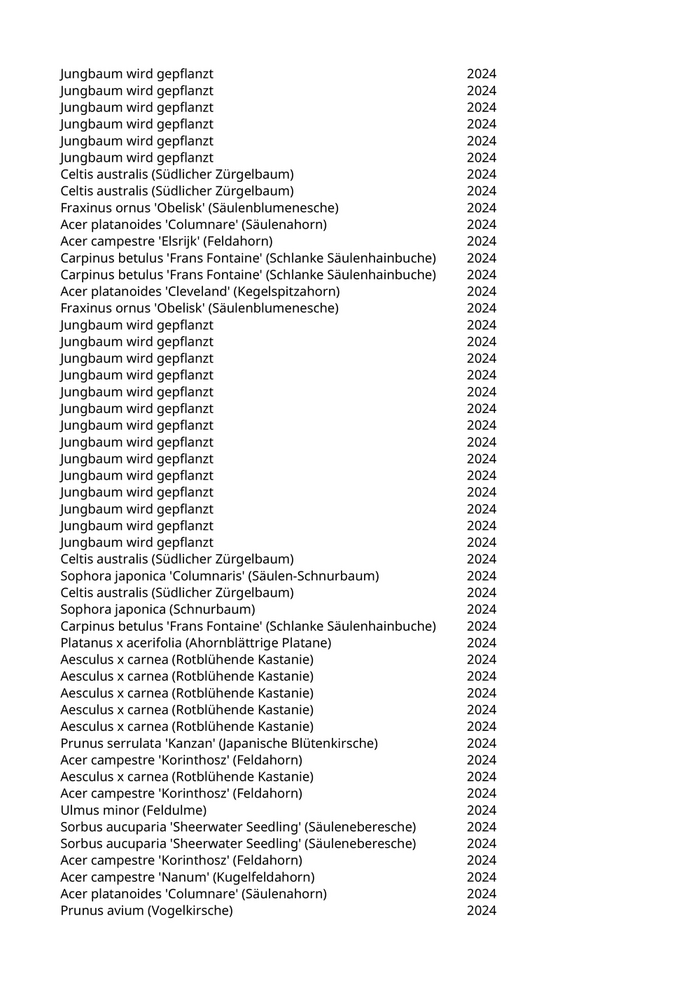 | | |
|---|---|
| Jungbaum wird gepflanzt | 2024 |
| Jungbaum wird gepflanzt | 2024 |
| Jungbaum wird gepflanzt | 2024 |
| Jungbaum wird gepflanzt | 2024 |
| Jungbaum wird gepflanzt | 2024 |
| Jungbaum wird gepflanzt | 2024 |
| Celtis australis (Südlicher Zürgelbaum) | 2024 |
| Celtis australis (Südlicher Zürgelbaum) | 2024 |
| Fraxinus ornus 'Obelisk' (Säulenblumenesche) | 2024 |
| Acer platanoides 'Columnare' (Säulenahorn) | 2024 |
| Acer campestre 'Elsrijk' (Feldahorn) | 2024 |
| Carpinus betulus 'Frans Fontaine' (Schlanke Säulenhainbuche) | 2024 |
| Carpinus betulus 'Frans Fontaine' (Schlanke Säulenhainbuche) | 2024 |
| Acer platanoides 'Cleveland' (Kegelspitzahorn) | 2024 |
| Fraxinus ornus 'Obelisk' (Säulenblumenesche) | 2024 |
| Jungbaum wird gepflanzt | 2024 |
| Jungbaum wird gepflanzt | 2024 |
| Jungbaum wird gepflanzt | 2024 |
| Jungbaum wird gepflanzt | 2024 |
| Jungbaum wird gepflanzt | 2024 |
| Jungbaum wird gepflanzt | 2024 |
| Jungbaum wird gepflanzt | 2024 |
| Jungbaum wird gepflanzt | 2024 |
| Jungbaum wird gepflanzt | 2024 |
| Jungbaum wird gepflanzt | 2024 |
| Jungbaum wird gepflanzt | 2024 |
| Jungbaum wird gepflanzt | 2024 |
| Jungbaum wird gepflanzt | 2024 |
| Jungbaum wird gepflanzt | 2024 |
| Celtis australis (Südlicher Zürgelbaum) | 2024 |
| Sophora japonica 'Columnaris' (Säulen-Schnurbaum) | 2024 |
| Celtis australis (Südlicher Zürgelbaum) | 2024 |
| Sophora japonica (Schnurbaum) | 2024 |
| Carpinus betulus 'Frans Fontaine' (Schlanke Säulenhainbuche) | 2024 |
| Platanus x acerifolia (Ahornblättrige Platane) | 2024 |
| Aesculus x carnea (Rotblühende Kastanie) | 2024 |
| Aesculus x carnea (Rotblühende Kastanie) | 2024 |
| Aesculus x carnea (Rotblühende Kastanie) | 2024 |
| Aesculus x carnea (Rotblühende Kastanie) | 2024 |
| Aesculus x carnea (Rotblühende Kastanie) | 2024 |
| Prunus serrulata 'Kanzan' (Japanische Blütenkirsche) | 2024 |
| Acer campestre 'Korinthosz' (Feldahorn) | 2024 |
| Aesculus x carnea (Rotblühende Kastanie) | 2024 |
| Acer campestre 'Korinthosz' (Feldahorn) | 2024 |
| Ulmus minor (Feldulme) | 2024 |
| Sorbus aucuparia 'Sheerwater Seedling' (Säuleneberesche) | 2024 |
| Sorbus aucuparia 'Sheerwater Seedling' (Säuleneberesche) | 2024 |
| Acer campestre 'Korinthosz' (Feldahorn) | 2024 |
| Acer campestre 'Nanum' (Kugelfeldahorn) | 2024 |
| Acer platanoides 'Columnare' (Säulenahorn) | 2024 |
| Prunus avium (Vogelkirsche) | 2024 |